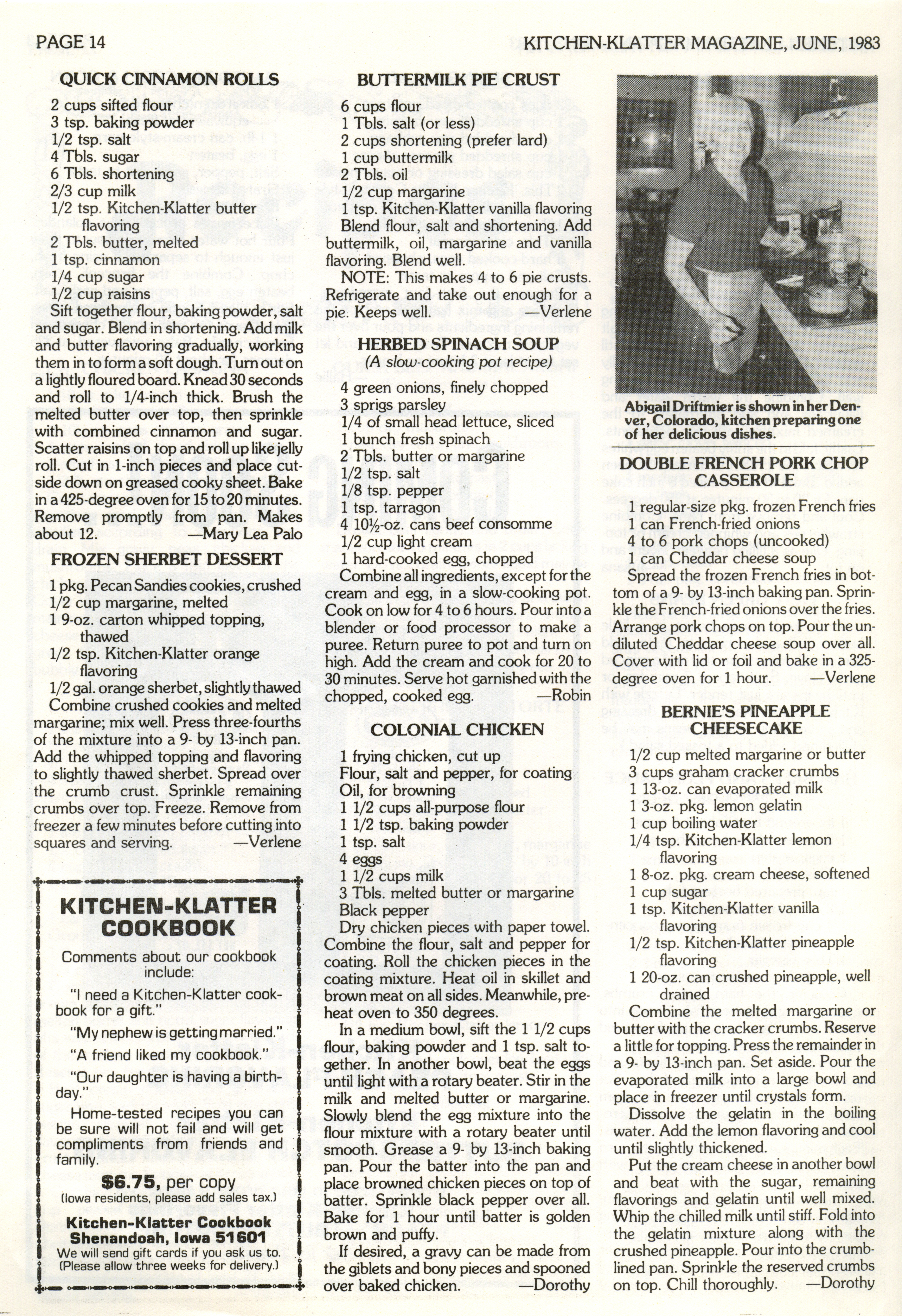 PAGE 14

KITCHEN-KLATTER MAGAZINE, JUNE, 1983

QUICK CINNAMON ROLLS

2 cups sifted flour
3 tsp. baking powder
1/2 tsp. salt
4 Tbls. sugar
6 Tbls. shortening
2/3 cup milk
1/2 tsp. Kitchen-Klatter butter flavoring
2 Tbls. butter, melted
1 tsp. cinnamon
1/4 cup sugar
1/2 cup raisins

Sift together flour, baking powder, salt and sugar. Blend in shortening. Add milk and butter flavoring gradually, working them in to form a soft dough. Turn out on a lightly floured board. Knead 30 seconds and roll to 1/4-inch thick. Brush the melted butter over top, then sprinkle with combined cinnamon and sugar. Scatter raisins on top and roll up like jelly roll. Cut in 1-inch pieces and place cut-side down on greased cooky sheet. Bake in a 425-degree oven for 15 to 20 minutes. Remove promptly from pan. Makes about 12. —Mary Lea Palo

FROZEN SHERBET DESSERT

1 pkg. Pecan Sandies cookies, crushed
1/2 cup margarine, melted
1 9-oz. carton whipped topping, thawed
1/2 tsp. Kitchen-Klatter orange flavoring
1/2 gal. orange sherbet, slightly thawed

Combine crushed cookies and melted margarine; mix well. Press three-fourths of the mixture into a 9- by 13-inch pan. Add the whipped topping and flavoring to slightly thawed sherbet. Spread over the crumb crust. Sprinkle remaining crumbs over top. Freeze. Remove from freezer a few minutes before cutting into squares and serving. —Verlene

KITCHEN-KLATTER COOKBOOK

Comments about our cookbook include:

"I need a Kitchen-Klatter cookbook for a gift."

"My nephew is getting married."

"A friend liked my cookbook."

"Our daughter is having a birthday."

Home-tested recipes you can be sure will not fail and will get compliments from friends and family.

$6.75, per copy
(Iowa residents, please add sales tax.)

Kitchen-Klatter Cookbook
Shenandoah, Iowa 51601
We will send gift cards if you ask us to.
(Please allow three weeks for delivery.)

BUTTERMILK PIE CRUST

6 cups flour
1 Tbls. salt (or less)
2 cups shortening (prefer lard)
1 cup buttermilk
2 Tbls. oil
1/2 cup margarine
1 tsp. Kitchen-Klatter vanilla flavoring

Blend flour, salt and shortening. Add buttermilk, oil, margarine and vanilla flavoring. Blend well.

NOTE: This makes 4 to 6 pie crusts. Refrigerate and take out enough for a pie. Keeps well. —Verlene

HERBED SPINACH SOUP
(A slow-cooking pot recipe)

4 green onions, finely chopped
3 sprigs parsley
1/4 of small head lettuce, sliced
1 bunch fresh spinach
2 Tbls. butter or margarine
1/2 tsp. salt
1/8 tsp. pepper
1 tsp. tarragon
4 10½-oz. cans beef consomme
1/2 cup light cream
1 hard-cooked egg, chopped

Combine all ingredients, except for the cream and egg, in a slow-cooking pot. Cook on low for 4 to 6 hours. Pour into a blender or food processor to make a puree. Return puree to pot and turn on high. Add the cream and cook for 20 to 30 minutes. Serve hot garnished with the chopped, cooked egg. —Robin

COLONIAL CHICKEN

1 frying chicken, cut up
Flour, salt and pepper, for coating
Oil, for browning
1 1/2 cups all-purpose flour
1 1/2 tsp. baking powder
1 tsp. salt
4 eggs
1 1/2 cups milk
3 Tbls. melted butter or margarine
Black pepper

Dry chicken pieces with paper towel. Combine the flour, salt and pepper for coating. Roll the chicken pieces in the coating mixture. Heat oil in skillet and brown meat on all sides. Meanwhile, preheat oven to 350 degrees.

In a medium bowl, sift the 1 1/2 cups flour, baking powder and 1 tsp. salt together. In another bowl, beat the eggs until light with a rotary beater. Stir in the milk and melted butter or margarine. Slowly blend the egg mixture into the flour mixture with a rotary beater until smooth. Grease a 9- by 13-inch baking pan. Pour the batter into the pan and place browned chicken pieces on top of batter. Sprinkle black pepper over all. Bake for 1 hour until batter is golden brown and puffy.

If desired, a gravy can be made from the giblets and bony pieces and spooned over baked chicken. —Dorothy

Abigail Driftmier is shown in her Denver, Colorado, kitchen preparing one of her delicious dishes.

DOUBLE FRENCH PORK CHOP CASSEROLE

1 regular-size pkg. frozen French fries
1 can French-fried onions
4 to 6 pork chops (uncooked)
1 can Cheddar cheese soup

Spread the frozen French fries in bottom of a 9- by 13-inch baking pan. Sprinkle the French-fried onions over the fries. Arrange pork chops on top. Pour the undiluted Cheddar cheese soup over all. Cover with lid or foil and bake in a 325-degree oven for 1 hour. —Verlene

BERNIE'S PINEAPPLE CHEESECAKE

1/2 cup melted margarine or butter
3 cups graham cracker crumbs
1 13-oz. can evaporated milk
1 3-oz. pkg. lemon gelatin
1 cup boiling water
1/4 tsp. Kitchen-Klatter lemon flavoring
1 8-oz. pkg. cream cheese, softened
1 cup sugar
1 tsp. Kitchen-Klatter vanilla flavoring
1/2 tsp. Kitchen-Klatter pineapple flavoring
1 20-oz. can crushed pineapple, well drained

Combine the melted margarine or butter with the cracker crumbs. Reserve a little for topping. Press the remainder in a 9- by 13-inch pan. Set aside. Pour the evaporated milk into a large bowl and place in freezer until crystals form.

Dissolve the gelatin in the boiling water. Add the lemon flavoring and cool until slightly thickened.

Put the cream cheese in another bowl and beat with the sugar, remaining flavorings and gelatin until well mixed. Whip the chilled milk until stiff. Fold into the gelatin mixture along with the crushed pineapple. Pour into the crumb-lined pan. Sprinkle the reserved crumbs on top. Chill thoroughly. —Dorothy